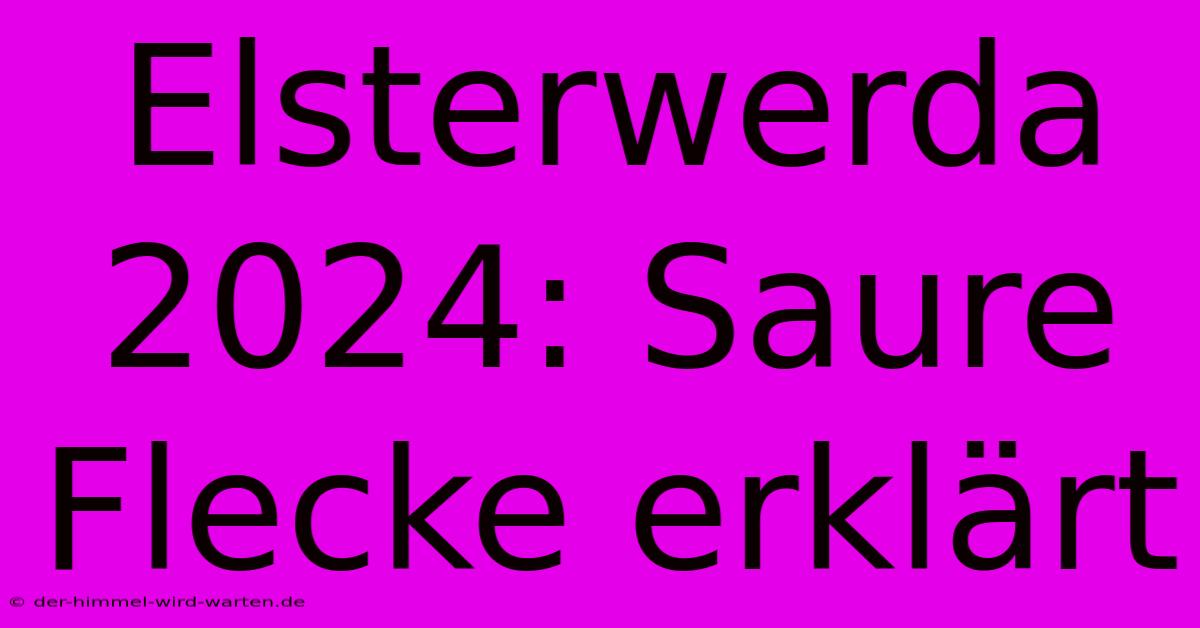 Elsterwerda 2024: Saure Flecke erklärt

© der-himmel-wird-warten.de